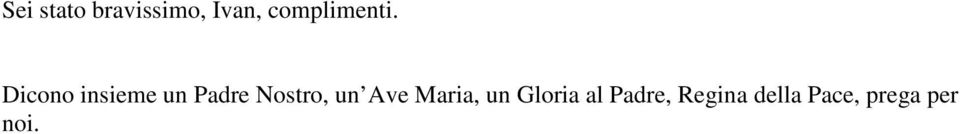 Sei stato bravissimo, Ivan, complimenti.

Dicono insieme un Padre Nostro, un’Ave Maria, un Gloria al Padre, Regina della Pace, prega per noi.